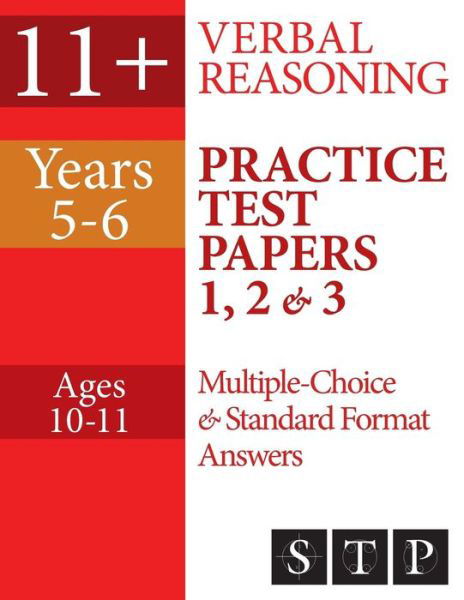 11+

Years 5-6

Ages 10-11

VERBAL REASONING

PRACTICE TEST PAPERS 1, 2 & 3

Multiple-Choice & Standard Format Answers

S T P